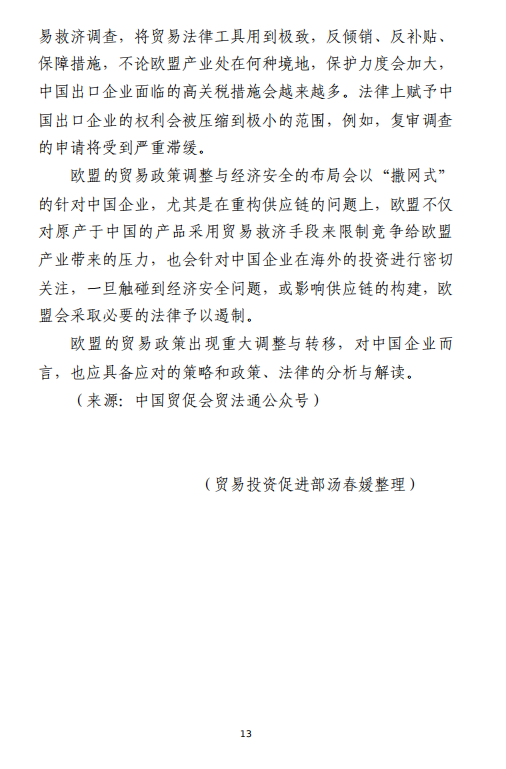 易救济调查，将贸易法律工具用到极致，反倾销、反补贴、保障措施，不论欧盟产业处在何种境地，保护力度会加大，中国出口企业面临的高关税措施会越来越多。法律上赋予中国出口企业的权利会被压缩到极小的范围，例如，复审调查的申请将受到严重滞缓。

欧盟的贸易政策调整与经济安全的布局会以“撒网式”的针对中国企业，尤其是在重构供应链的问题上，欧盟不仅对原产于中国的产品采用贸易救济手段来限制竞争给欧盟产业带来的压力，也会针对中国企业在海外的投资进行密切关注，一旦触碰到经济安全问题，或影响供应链的构建，欧盟会采取必要的法律予以遏制。

欧盟的贸易政策出现重大调整与转移，对中国企业而言，也应具备应对的策略和政策、法律的分析与解读。

（来源：中国贸促会贸法通公众号）

（贸易投资促进部汤春媛整理）

13